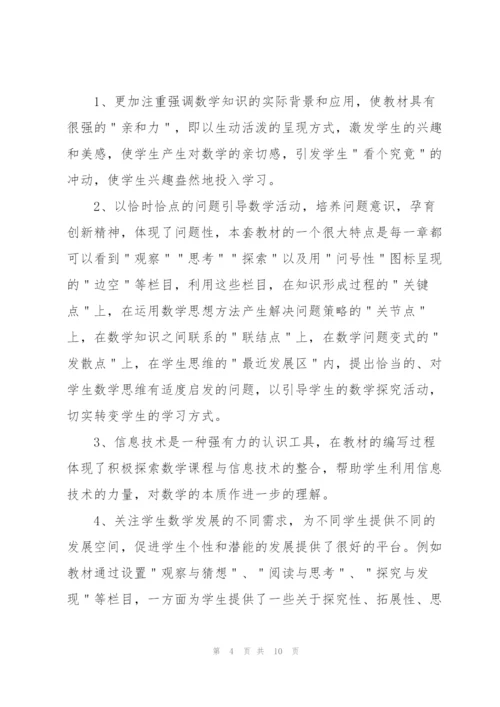 1、更加注重强调数学知识的实际背景和应用，使教材具有很强的"亲和力"，即以生动活泼的呈现方式，激发学生的兴趣和美感，使学生产生对数学的亲切感，引发学生"看个究竟"的冲动，使学生兴趣盎然地投入学习。

2、以恰时恰点的问题引导数学活动，培养问题意识，孕育创新精神，体现了问题性，本套教材的一个很大特点是每一章都可以看到"观察""思考""探索"以及用"问号性"图标呈现的"边空"等栏目，利用这些栏目，在知识形成过程的"关键点"上，在运用数学思想方法产生解决问题策略的"关节点"上，在数学知识之间联系的"联结点"上，在数学问题变式的"发散点"上，在学生思维的"最近发展区"内，提出恰当的、对学生数学思维有适度启发的问题，以引导学生的数学探究活动，切实转变学生的学习方式。

3、信息技术是一种强有力的认识工具，在教材的编写过程体现了积极探索数学课程与信息技术的整合，帮助学生利用信息技术的力量，对数学的本质作进一步的理解。

4、关注学生数学发展的不同需求，为不同学生提供不同的发展空间，促进学生个性和潜能的发展提供了很好的平台。例如教材通过设置"观察与猜想"、"阅读与思考"、"探究与发现"等栏目，一方面为学生提供了一些关于探究性、拓展性、思

第 4 页 共 10 页